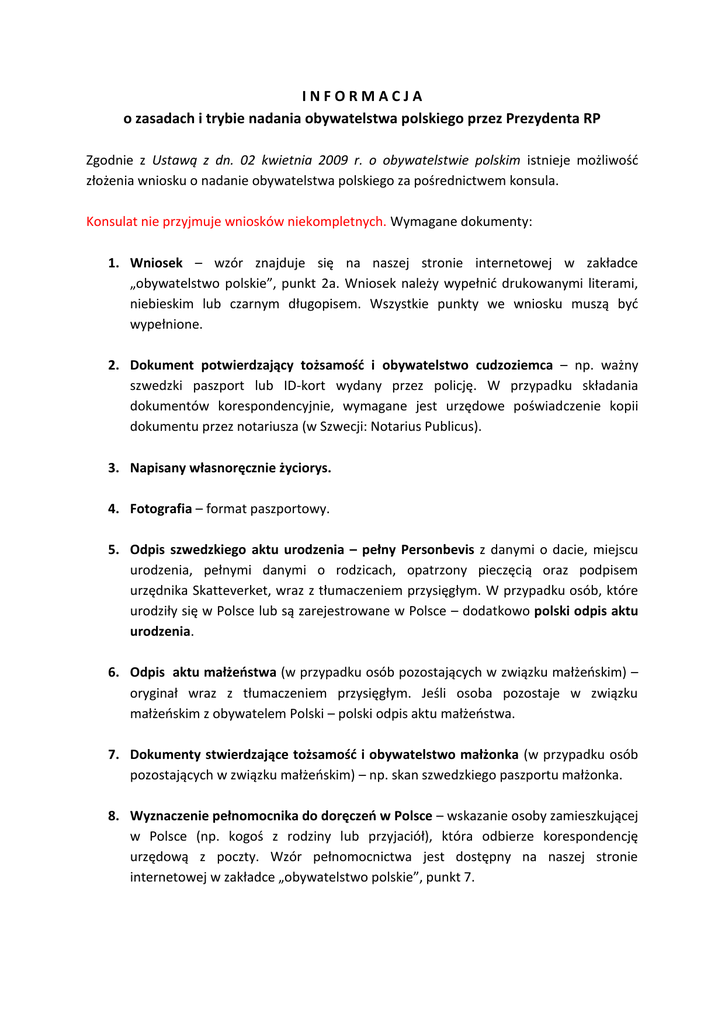 I N F O R M A C J A
o zasadach i trybie nadania obywatelstwa polskiego przez Prezydenta RP

Zgodnie z Ustawą z dn. 02 kwietnia 2009 r. o obywatelstwie polskim istnieje możliwość złożenia wniosku o nadanie obywatelstwa polskiego za pośrednictwem konsula.

Konsulat nie przyjmuje wniosków niekompletnych. Wymagane dokumenty:

1. Wniosek – wzór znajduje się na naszej stronie internetowej w zakładce „obywatelstwo polskie", punkt 2a. Wniosek należy wypełnić drukowanymi literami, niebieskim lub czarnym długopisem. Wszystkie punkty we wniosku muszą być wypełnione.

2. Dokument potwierdzający tożsamość i obywatelstwo cudzoziemca – np. ważny szwedzki paszport lub ID-kort wydany przez policję. W przypadku składania dokumentów korespondencyjnie, wymagane jest urzędowe poświadczenie kopii dokumentu przez notariusza (w Szwecji: Notarius Publicus).

3. Napisany własnoręcznie życiorys.

4. Fotografia – format paszportowy.

5. Odpis szwedzkiego aktu urodzenia – pełny Personbevis z danymi o dacie, miejscu urodzenia, pełnymi danymi o rodzicach, opatrzony pieczęcią oraz podpisem urzędnika Skatteverket, wraz z tłumaczeniem przysięgłym. W przypadku osób, które urodziły się w Polsce lub są zarejestrowane w Polsce – dodatkowo polski odpis aktu urodzenia.

6. Odpis aktu małżeństwa (w przypadku osób pozostających w związku małżeńskim) – oryginał wraz z tłumaczeniem przysięgłym. Jeśli osoba pozostaje w związku małżeńskim z obywatelem Polski – polski odpis aktu małżeństwa.

7. Dokumenty stwierdzające tożsamość i obywatelstwo małżonka (w przypadku osób pozostających w związku małżeńskim) – np. skan szwedzkiego paszportu małżonka.

8. Wyznaczenie pełnomocnika do doręczeń w Polsce – wskazanie osoby zamieszkującej w Polsce (np. kogoś z rodziny lub przyjaciół), która odbierze korespondencję urzędową z poczty. Wzór pełnomocnictwa jest dostępny na naszej stronie internetowej w zakładce „obywatelstwo polskie", punkt 7.